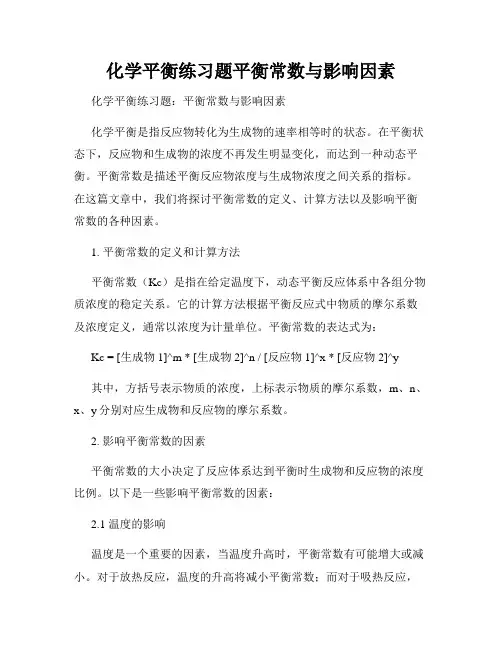 化学平衡练习题平衡常数与影响因素

化学平衡练习题：平衡常数与影响因素

化学平衡是指反应物转化为生成物的速率相等时的状态。在平衡状态下，反应物和生成物的浓度不再发生明显变化，而达到一种动态平衡。平衡常数是描述平衡反应物浓度与生成物浓度之间关系的指标。在这篇文章中，我们将探讨平衡常数的定义、计算方法以及影响平衡常数的各种因素。

1. 平衡常数的定义和计算方法

平衡常数（Kc）是指在给定温度下，动态平衡反应体系中各组分物质浓度的稳定关系。它的计算方法根据平衡反应式中物质的摩尔系数及浓度定义，通常以浓度为计量单位。平衡常数的表达式为：

Kc = [生成物 1]^m * [生成物 2]^n / [反应物 1]^x * [反应物 2]^y

其中，方括号表示物质的浓度，上标表示物质的摩尔系数，m、n、x、y 分别对应生成物和反应物的摩尔系数。

2. 影响平衡常数的因素

平衡常数的大小决定了反应体系达到平衡时生成物和反应物的浓度比例。以下是一些影响平衡常数的因素：

2.1 温度的影响

温度是一个重要的因素，当温度升高时，平衡常数有可能增大或减小。对于放热反应，温度的升高将减小平衡常数；而对于吸热反应，